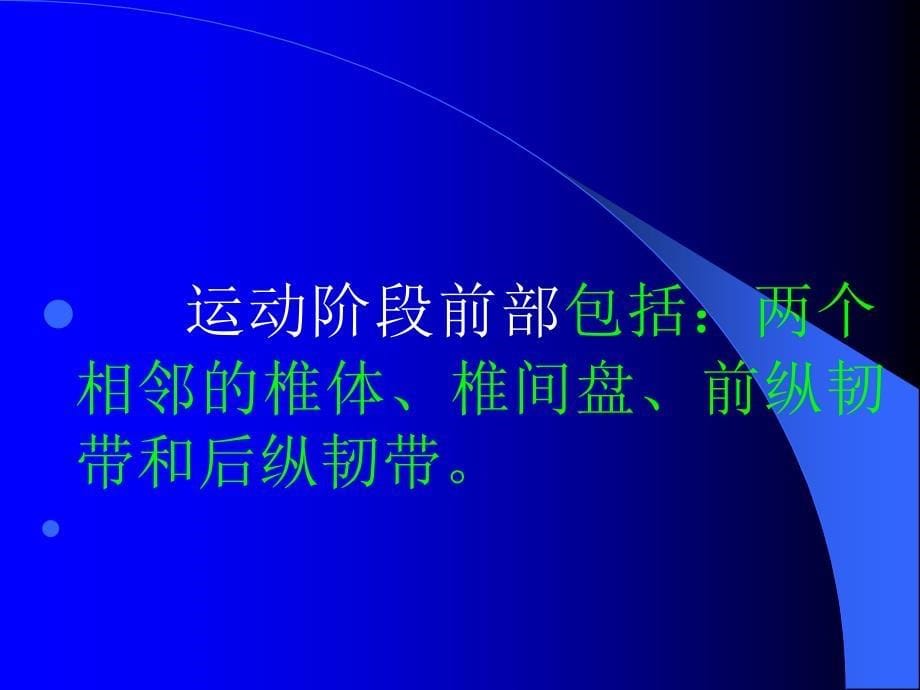 运动阶段前部包括：两个相邻的椎体、椎间盘、前纵韧带和后纵韧带。